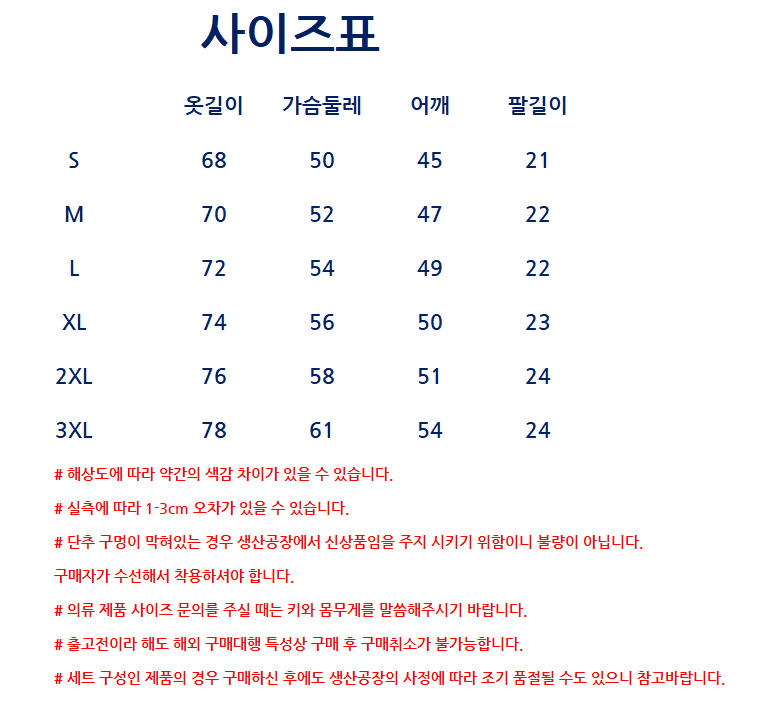 사이즈표

| | 옷길이 | 가슴둘레 | 어깨 | 팔길이 |
|---|---|---|---|---|
| S | 68 | 50 | 45 | 21 |
| M | 70 | 52 | 47 | 22 |
| L | 72 | 54 | 49 | 22 |
| XL | 74 | 56 | 50 | 23 |
| 2XL | 76 | 58 | 51 | 24 |
| 3XL | 78 | 61 | 54 | 24 |

# 해상도에 따라 약간의 색감 차이가 있을 수 있습니다.

# 실측에 따라 1-3cm 오차가 있을 수 있습니다.

# 단추 구멍이 막혀있는 경우 생산공장에서 신상품임을 주지 시키기 위함이니 불량이 아닙니다. 구매자가 수선해서 착용하셔야 합니다.

# 의류 제품 사이즈 문의를 주실 때는 키와 몸무게를 말씀해주시기 바랍니다.

# 출고전이라 해도 해외 구매대행 특성상 구매 후 구매취소가 불가능합니다.

# 세트 구성인 제품의 경우 구매하신 후에도 생산공장의 사정에 따라 조기 품절될 수도 있으니 참고바랍니다.